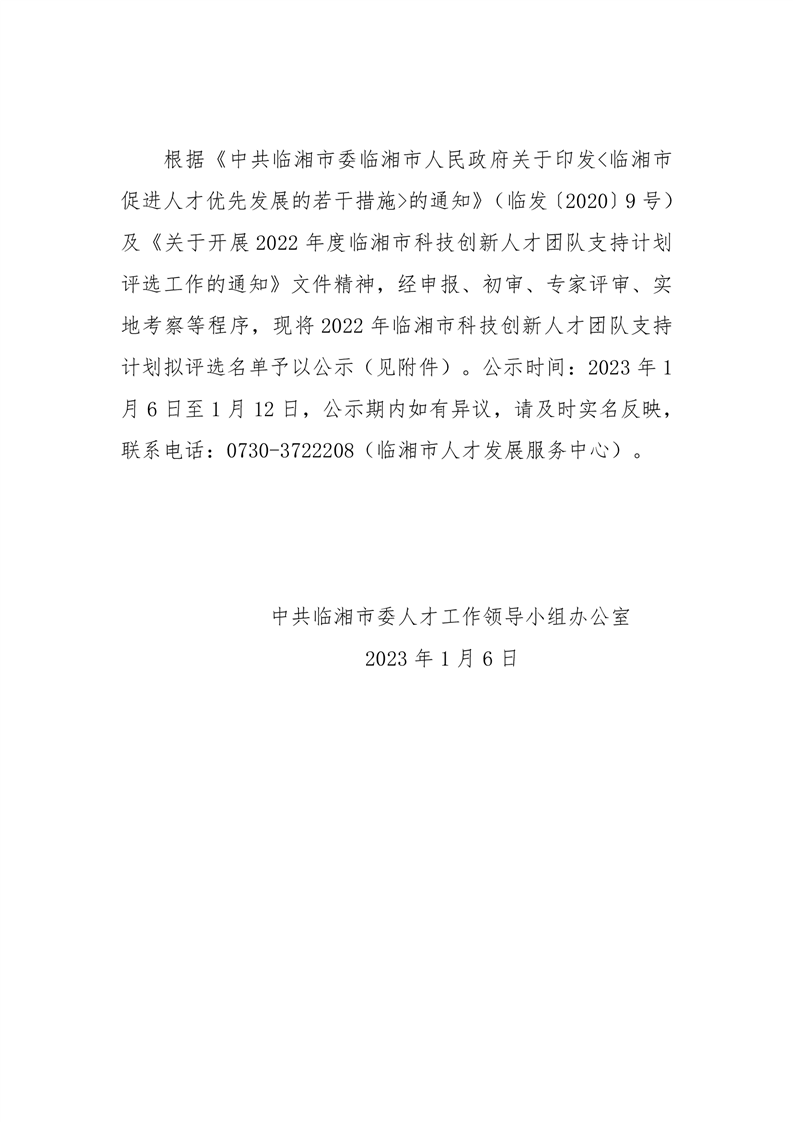 根据《中共临湘市委临湘市人民政府关于印发<临湘市促进人才优先发展的若干措施>的通知》（临发〔2020〕9号）及《关于开展2022年度临湘市科技创新人才团队支持计划评选工作的通知》文件精神，经申报、初审、专家评审、实地考察等程序，现将2022年临湘市科技创新人才团队支持计划拟评选名单予以公示（见附件）。公示时间：2023年1月6日至1月12日，公示期内如有异议，请及时实名反映，联系电话：0730-3722208（临湘市人才发展服务中心）。

中共临湘市委人才工作领导小组办公室
2023年1月6日